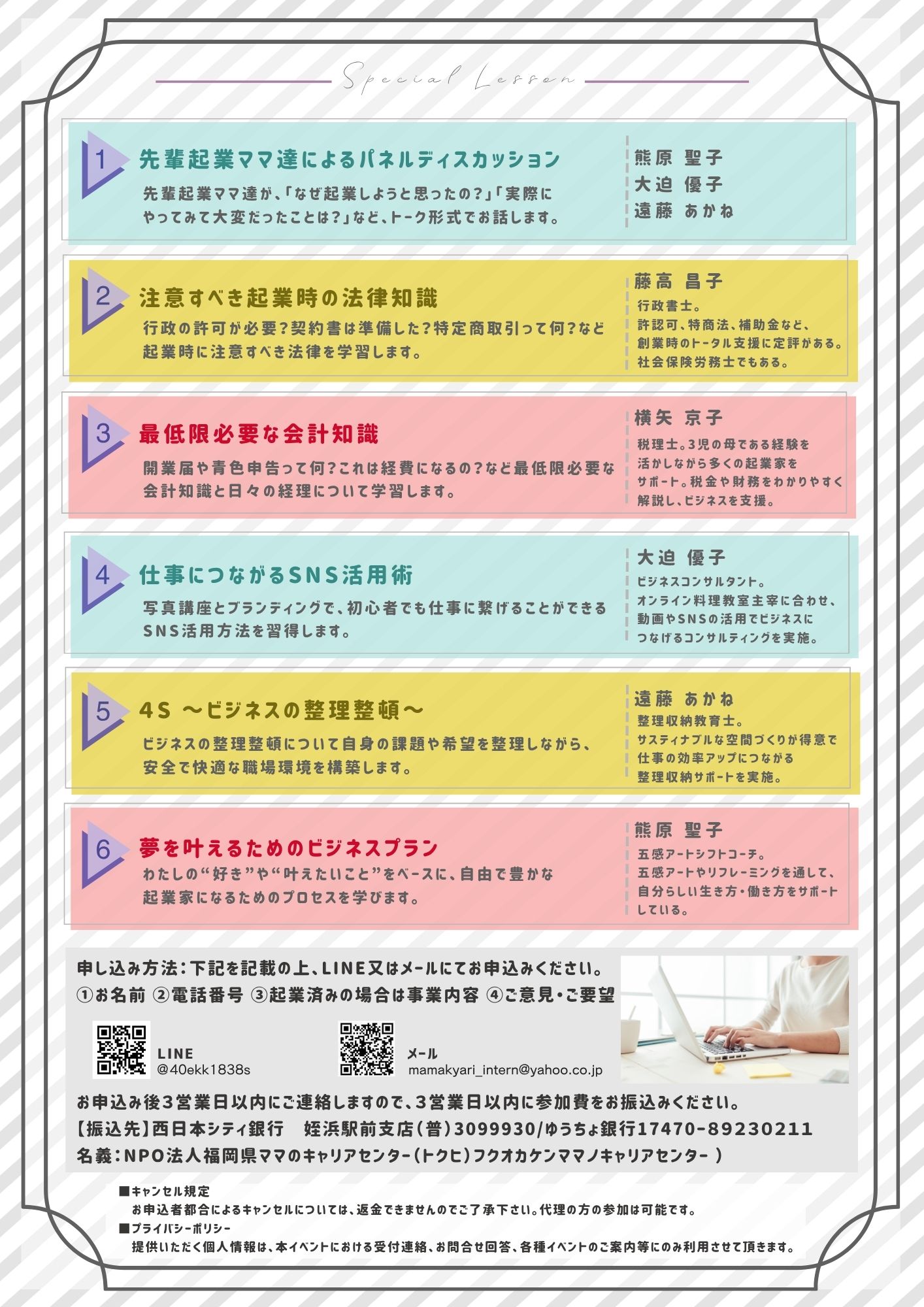 Special Lesson

1
先輩起業ママ達によるパネルディスカッション

先輩起業ママ達が、「なぜ起業しようと思ったの?」「実際にやってみて大変だったことは?」など、トーク形式でお話します。

熊原 聖子
大迫 優子
遠藤 あかね

2
注意すべき起業時の法律知識

行政の許可が必要?契約書は準備した?特定商取引って何?など起業時に注意すべき法律を学習します。

藤高 昌子
行政書士。
許認可、特商法、補助金など、創業時のトータル支援に定評がある。
社会保険労務士でもある。

3
最低限必要な会計知識

開業届や青色申告って何?これは経費になるの?など最低限必要な会計知識と日々の経理について学習します。

横矢 京子
税理士。3児の母である経験を活かしながら多くの起業家をサポート。税金や財務をわかりやすく解説し、ビジネスを支援。

4
仕事につながるSNS活用術

写真講座とブランディングで、初心者でも仕事に繋げることができるSNS活用方法を習得します。

大迫 優子
ビジネスコンサルタント。
オンライン料理教室主宰に合わせ、動画やSNSの活用でビジネスにつなげるコンサルティングを実施。

5
4S ～ビジネスの整理整頓～

ビジネスの整理整頓について自身の課題や希望を整理しながら、安全で快適な職場環境を構築します。

遠藤 あかね
整理収納教育士。
サスティナブルな空間づくりが得意で仕事の効率アップにつながる整理収納サポートを実施。

6
夢を叶えるためのビジネスプラン

わたしの“好き”や“叶えたいこと”をベースに、自由で豊かな起業家になるためのプロセスを学びます。

熊原 聖子
五感アートシフトコーチ。
五感アートやリフレーミングを通して、自分らしい生き方・働き方をサポートしている。

申し込み方法:下記を記載の上、LINE又はメールにてお申込みください。
①お名前 ②電話番号 ③起業済みの場合は事業内容 ④ご意見・ご要望

LINE
@40ekk1838s

メール
mamakyari_intern@yahoo.co.jp

お申込み後3営業日以内にご連絡しますので、3営業日以内に参加費をお振込みください。
【振込先】西日本シティ銀行 姪浜駅前支店(普)3099930/ゆうちょ銀行17470-89230211
名義:NPO法人福岡県ママのキャリアセンター(トクヒ)フクオカケンママノキャリアセンター )

■キャンセル規定
お申込者都合によるキャンセルについては、返金できませんのでご了承下さい。代理の方の参加は可能です。
■プライバシーポリシー
提供いただく個人情報は、本イベントにおける受付連絡、お問合せ回答、各種イベントのご案内等にのみ利用させて頂きます。